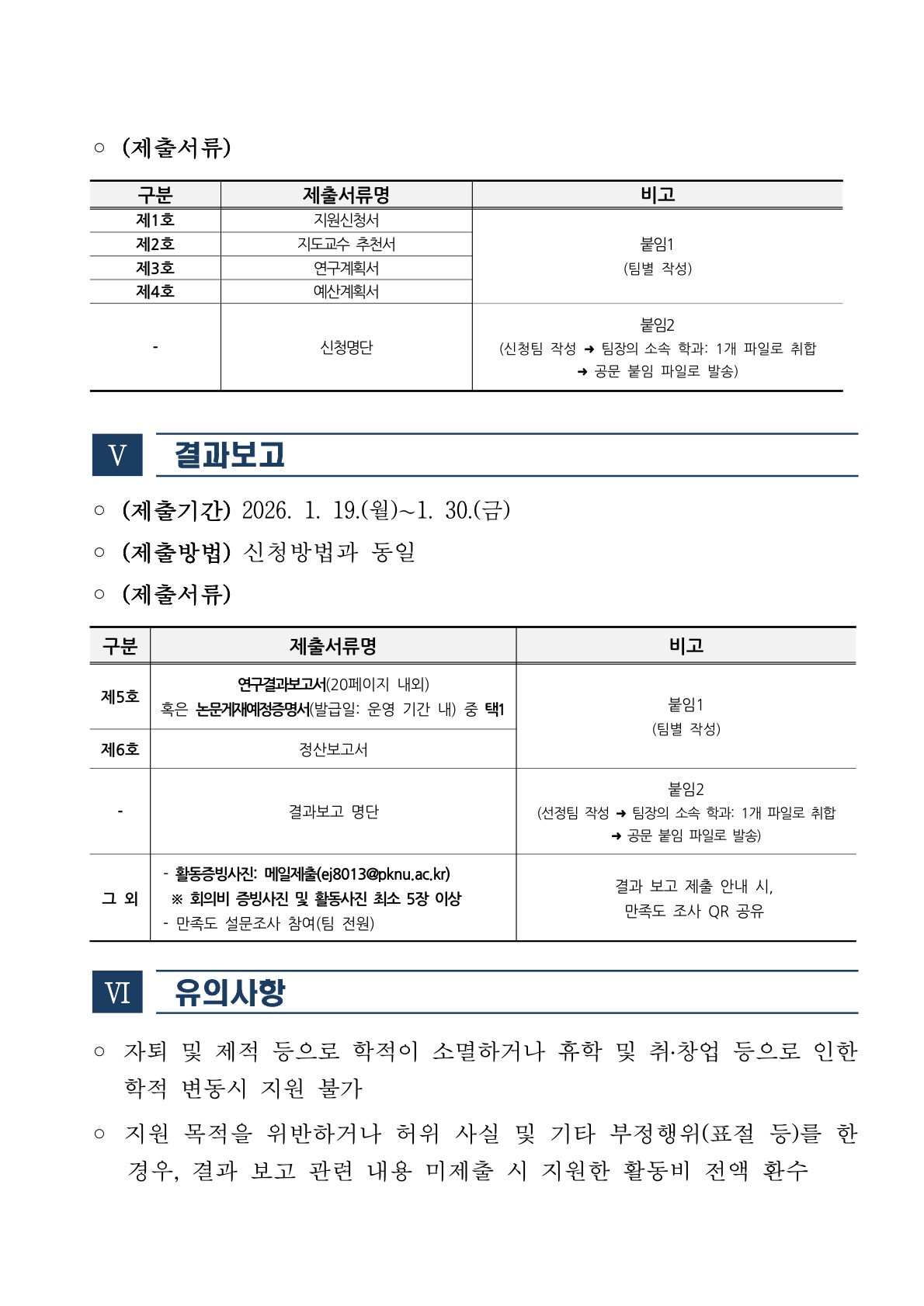 ○ (제출서류)

| 구분 | 제출서류명 | 비고 |
|---|---|---|
| 제1호 | 지원신청서 | 붙임1 (팀별 작성) |
| 제2호 | 지도교수 추천서 | |
| 제3호 | 연구계획서 | |
| 제4호 | 예산계획서 | |
| - | 신청명단 | 붙임2 (신청팀 작성 ➜ 팀장의 소속 학과: 1개 파일로 취합 ➜ 공문 붙임 파일로 발송) |

V 결과보고

○ (제출기간) 2026. 1. 19.(월)~1. 30.(금)

○ (제출방법) 신청방법과 동일

○ (제출서류)

| 구분 | 제출서류명 | 비고 |
|---|---|---|
| 제5호 | 연구결과보고서(20페이지 내외) 혹은 논문게재예정증명서(발급일: 운영 기간 내) 중 택1 | 붙임1 (팀별 작성) |
| 제6호 | 정산보고서 | |
| - | 결과보고 명단 | 붙임2 (선정팀 작성 ➜ 팀장의 소속 학과: 1개 파일로 취합 ➜ 공문 붙임 파일로 발송) |
| 그 외 | - 활동증빙사진: 메일제출(ej8013@pknu.ac.kr) ※ 회의비 증빙사진 및 활동사진 최소 5장 이상 - 만족도 설문조사 참여(팀 전원) | 결과 보고 제출 안내 시, 만족도 조사 QR 공유 |

VI 유의사항

○ 자퇴 및 제적 등으로 학적이 소멸하거나 휴학 및 취·창업 등으로 인한 학적 변동시 지원 불가

○ 지원 목적을 위반하거나 허위 사실 및 기타 부정행위(표절 등)를 한 경우, 결과 보고 관련 내용 미제출 시 지원한 활동비 전액 환수